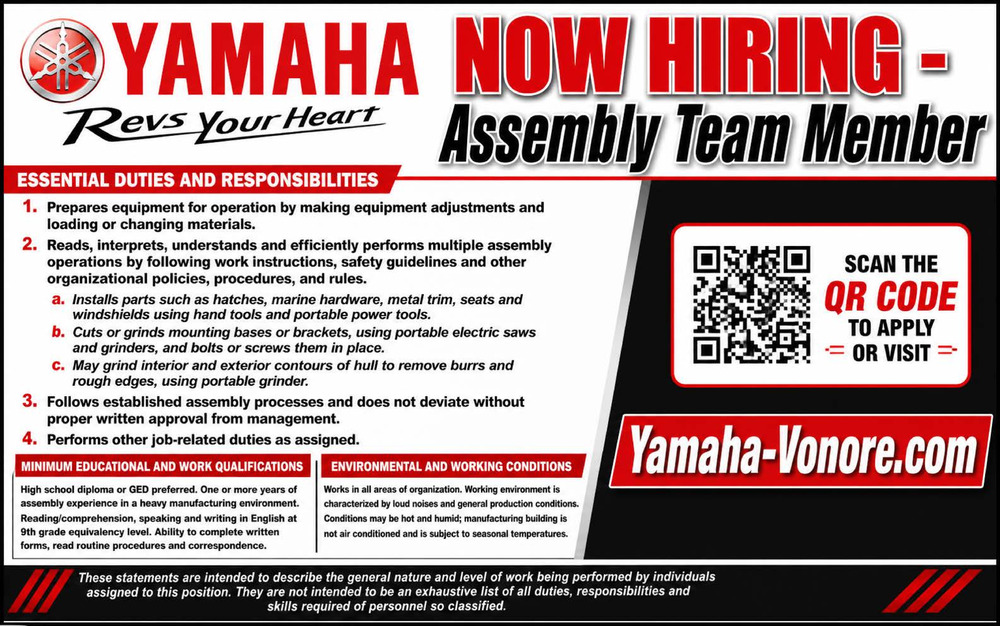 YAMAHA

Revs Your Heart

NOW HIRING - Assembly Team Member

ESSENTIAL DUTIES AND RESPONSIBILITIES

1. Prepares equipment for operation by making equipment adjustments and loading or changing materials.

2. Reads, interprets, understands and efficiently performs multiple assembly operations by following work instructions, safety guidelines and other organizational policies, procedures, and rules.

a. Installs parts such as hatches, marine hardware, metal trim, seats and windshields using hand tools and portable power tools.

b. Cuts or grinds mounting bases or brackets, using portable electric saws and grinders, and bolts or screws them in place.

c. May grind interior and exterior contours of hull to remove burrs and rough edges, using portable grinder.

3. Follows established assembly processes and does not deviate without proper written approval from management.

4. Performs other job-related duties as assigned.

MINIMUM EDUCATIONAL AND WORK QUALIFICATIONS

High school diploma or GED preferred. One or more years of assembly experience in a heavy manufacturing environment. Reading/comprehension, speaking and writing in English at 9th grade equivalency level. Ability to complete written forms, read routine procedures and correspondence.

ENVIRONMENTAL AND WORKING CONDITIONS

Works in all areas of organization. Working environment is characterized by loud noises and general production conditions. Conditions may be hot and humid; manufacturing building is not air conditioned and is subject to seasonal temperatures.

SCAN THE
QR CODE
TO APPLY
OR VISIT

Yamaha-Vonore.com

These statements are intended to describe the general nature and level of work being performed by individuals assigned to this position. They are not intended to be an exhaustive list of all duties, responsibilities and skills required of personnel so classified.